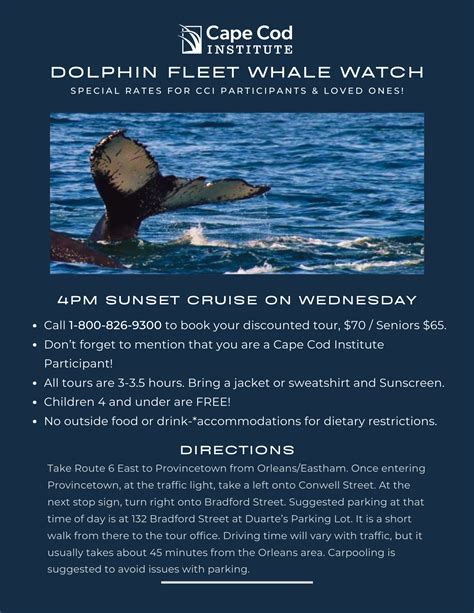 Cape Cod
INSTITUTE

DOLPHIN FLEET WHALE WATCH

SPECIAL RATES FOR CCI PARTICIPANTS & LOVED ONES!

4PM SUNSET CRUISE ON WEDNESDAY

• Call 1-800-826-9300 to book your discounted tour, $70 / Seniors $65.
• Don't forget to mention that you are a Cape Cod Institute Participant!
• All tours are 3-3.5 hours. Bring a jacket or sweatshirt and Sunscreen.
• Children 4 and under are FREE!
• No outside food or drink-*accommodations for dietary restrictions.

DIRECTIONS

Take Route 6 East to Provincetown from Orleans/Eastham. Once entering Provincetown, at the traffic light, take a left onto Conwell Street. At the next stop sign, turn right onto Bradford Street. Suggested parking at that time of day is at 132 Bradford Street at Duarte's Parking Lot. It is a short walk from there to the tour office. Driving time will vary with traffic, but it usually takes about 45 minutes from the Orleans area. Carpooling is suggested to avoid issues with parking.